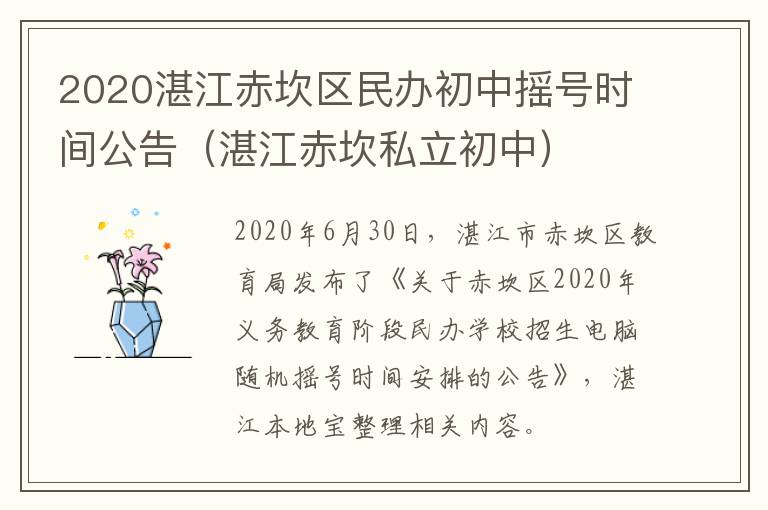 2020湛江赤坎区民办初中摇号时间公告（湛江赤坎私立初中）

2020年6月30日，湛江市赤坎区教育局发布了《关于赤坎区2020年义务教育阶段民办学校招生电脑随机摇号时间安排的公告》，湛江本地宝整理相关内容。